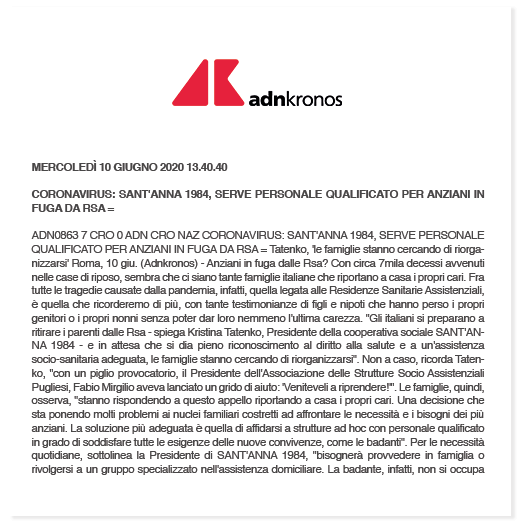 adnkronos

MERCOLEDÌ 10 GIUGNO 2020 13.40.40

CORONAVIRUS: SANT'ANNA 1984, SERVE PERSONALE QUALIFICATO PER ANZIANI IN FUGA DA RSA =

ADN0863 7 CRO 0 ADN CRO NAZ CORONAVIRUS: SANT'ANNA 1984, SERVE PERSONALE QUALIFICATO PER ANZIANI IN FUGA DA RSA = Tatenko, 'le famiglie stanno cercando di riorganizzarsi' Roma, 10 giu. (Adnkronos) - Anziani in fuga dalle Rsa? Con circa 7mila decessi avvenuti nelle case di riposo, sembra che ci siano tante famiglie italiane che riportano a casa i propri cari. Fra tutte le tragedie causate dalla pandemia, infatti, quella legata alle Residenze Sanitarie Assistenziali, è quella che ricorderemo di più, con tante testimonianze di figli e nipoti che hanno perso i propri genitori o i propri nonni senza poter dar loro nemmeno l'ultima carezza. "Gli italiani si preparano a ritirare i parenti dalle Rsa - spiega Kristina Tatenko, Presidente della cooperativa sociale SANT'ANNA 1984 - e in attesa che si dia pieno riconoscimento al diritto alla salute e a un'assistenza socio-sanitaria adeguata, le famiglie stanno cercando di riorganizzarsi". Non a caso, ricorda Tatenko, "con un piglio provocatorio, il Presidente dell'Associazione delle Strutture Socio Assistenziali Pugliesi, Fabio Mirgilio aveva lanciato un grido di aiuto: 'Veniteveli a riprendere!'". Le famiglie, quindi, osserva, "stanno rispondendo a questo appello riportando a casa i propri cari. Una decisione che sta ponendo molti problemi ai nuclei familiari costretti ad affrontare le necessità e i bisogni dei più anziani. La soluzione più adeguata è quella di affidarsi a strutture ad hoc con personale qualificato in grado di soddisfare tutte le esigenze delle nuove convivenze, come le badanti". Per le necessità quotidiane, sottolinea la Presidente di SANT'ANNA 1984, "bisognerà provvedere in famiglia o rivolgersi a un gruppo specializzato nell'assistenza domiciliare. La badante, infatti, non si occupa